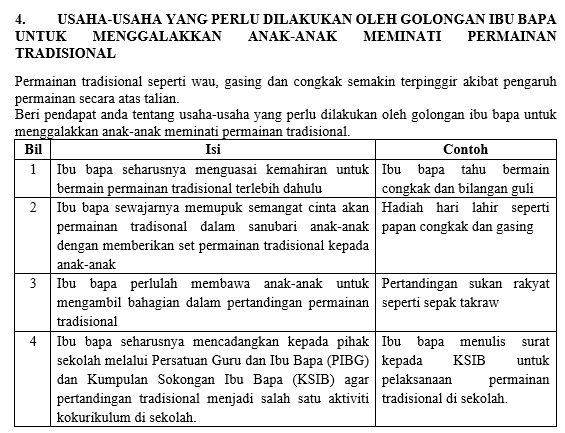 4. USAHA-USAHA YANG PERLU DILAKUKAN OLEH GOLONGAN IBU BAPA UNTUK MENGGALAKKAN ANAK-ANAK MEMINATI PERMAINAN TRADISIONAL

Permainan tradisional seperti wau, gasing dan congkak semakin terpinggir akibat pengaruh permainan secara atas talian.
Beri pendapat anda tentang usaha-usaha yang perlu dilakukan oleh golongan ibu bapa untuk menggalakkan anak-anak meminati permainan tradisional.

| Bil | Isi | Contoh |
|---|---|---|
| 1 | Ibu bapa seharusnya menguasai kemahiran untuk bermain permainan tradisional terlebih dahulu | Ibu bapa tahu bermain congkak dan bilangan guli |
| 2 | Ibu bapa sewajarnya memupuk semangat cinta akan permainan tradisonal dalam sanubari anak-anak dengan memberikan set permainan tradisional kepada anak-anak | Hadiah hari lahir seperti papan congkak dan gasing |
| 3 | Ibu bapa perlulah membawa anak-anak untuk mengambil bahagian dalam pertandingan permainan tradisional | Pertandingan sukan rakyat seperti sepak takraw |
| 4 | Ibu bapa seharusnya mencadangkan kepada pihak sekolah melalui Persatuan Guru dan Ibu Bapa (PIBG) dan Kumpulan Sokongan Ibu Bapa (KSIB) agar pertandingan tradisional menjadi salah satu aktiviti kokurikulum di sekolah. | Ibu bapa menulis surat kepada KSIB untuk pelaksanaan permainan tradisional di sekolah. |